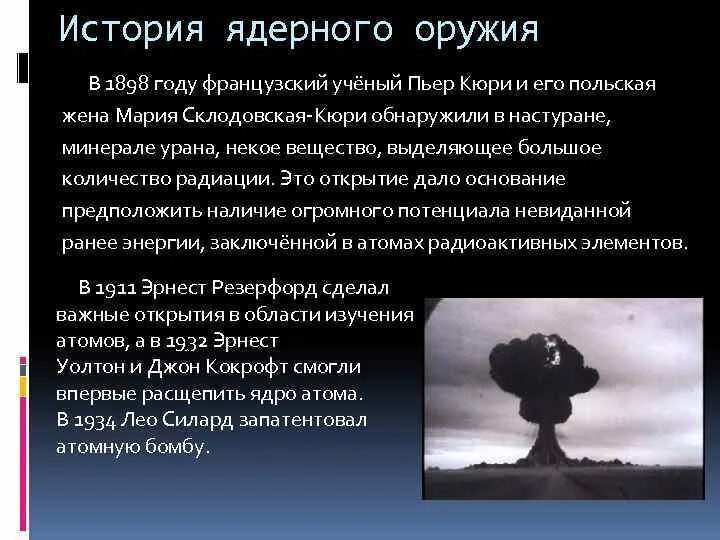 История ядерного оружия

В 1898 году французский учёный Пьер Кюри и его польская жена Мария Склодовская-Кюри обнаружили в настуране, минерале урана, некое вещество, выделяющее большое количество радиации. Это открытие дало основание предположить наличие огромного потенциала невиданной ранее энергии, заключённой в атомах радиоактивных элементов.

В 1911 Эрнест Резерфорд сделал важные открытия в области изучения атомов, а в 1932 Эрнест Уолтон и Джон Кокрофт смогли впервые расщепить ядро атома. В 1934 Лео Силард запатентовал атомную бомбу.